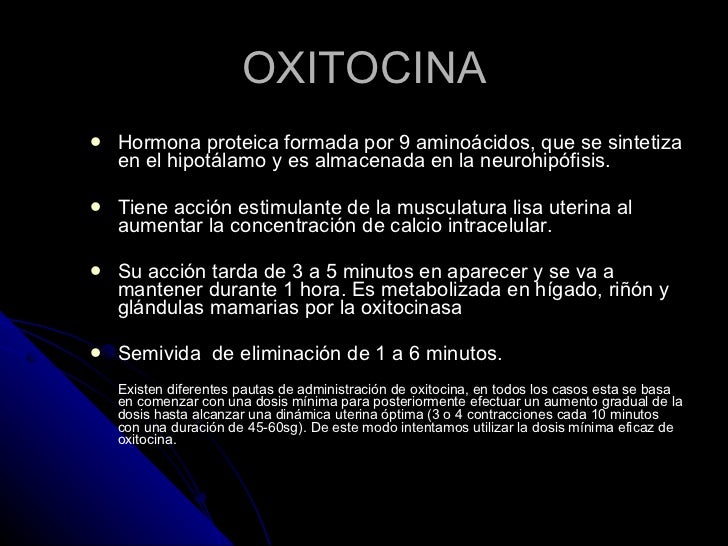 OXITOCINA

• Hormona proteica formada por 9 aminoácidos, que se sintetiza en el hipotálamo y es almacenada en la neurohipófisis.

• Tiene acción estimulante de la musculatura lisa uterina al aumentar la concentración de calcio intracelular.

• Su acción tarda de 3 a 5 minutos en aparecer y se va a mantener durante 1 hora. Es metabolizada en hígado, riñón y glándulas mamarias por la oxitocinasa

• Semivida  de eliminación de 1 a 6 minutos.

Existen diferentes pautas de administración de oxitocina, en todos los casos esta se basa en comenzar con una dosis mínima para posteriormente efectuar un aumento gradual de la dosis hasta alcanzar una dinámica uterina óptima (3 o 4 contracciones cada 10 minutos con una duración de 45-60sg). De este modo intentamos utilizar la dosis mínima eficaz de oxitocina.